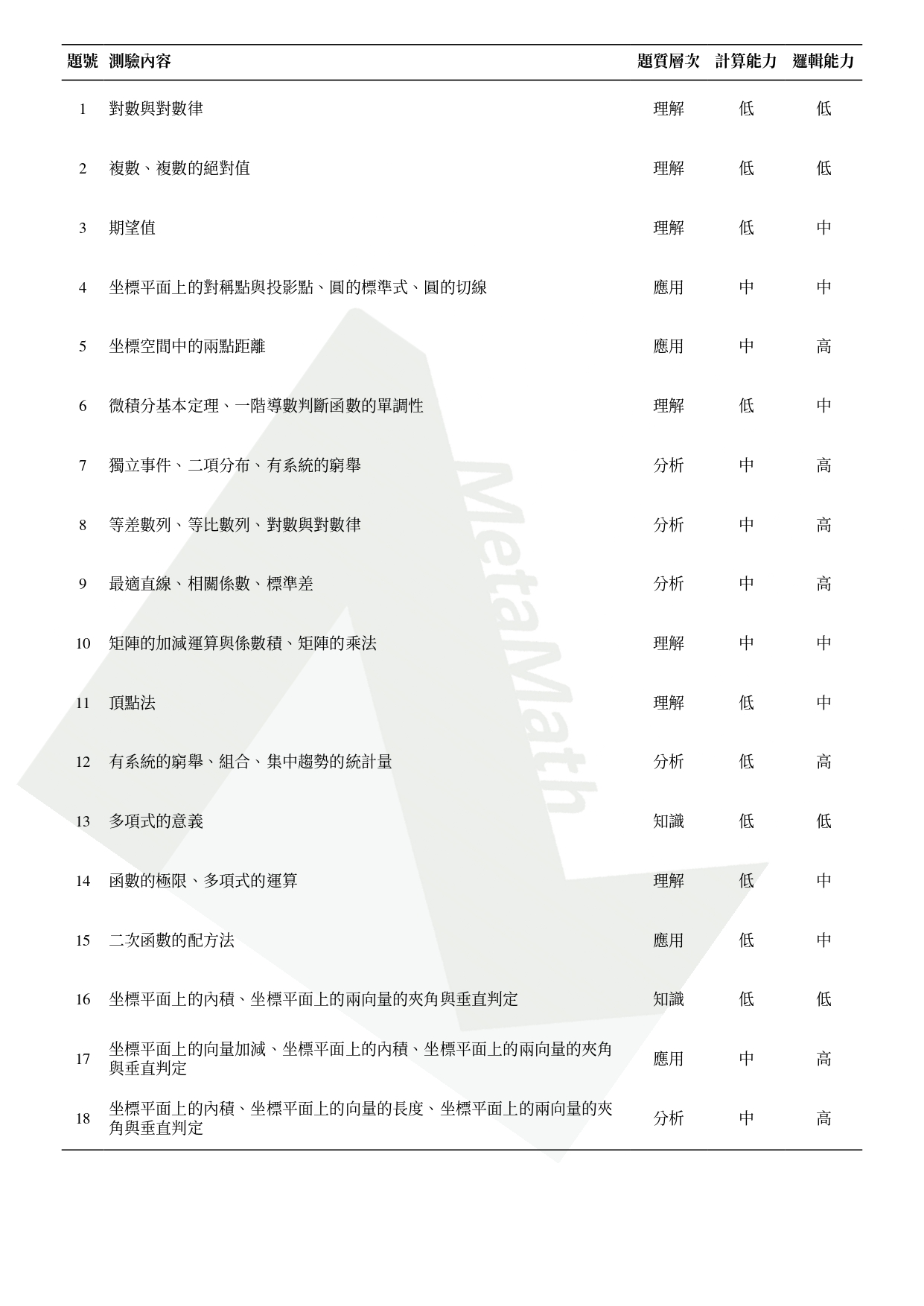 | 題號 | 測驗內容 | 題質層次 | 計算能力 | 邏輯能力 |
|---|---|---|---|---|
| 1 | 對數與對數律 | 理解 | 低 | 低 |
| 2 | 複數、複數的絕對值 | 理解 | 低 | 低 |
| 3 | 期望值 | 理解 | 低 | 中 |
| 4 | 坐標平面上的對稱點與投影點、圓的標準式、圓的切線 | 應用 | 中 | 中 |
| 5 | 坐標空間中的兩點距離 | 應用 | 中 | 高 |
| 6 | 微積分基本定理、一階導數判斷函數的單調性 | 理解 | 低 | 中 |
| 7 | 獨立事件、二項分布、有系統的窮舉 | 分析 | 中 | 高 |
| 8 | 等差數列、等比數列、對數與對數律 | 分析 | 中 | 高 |
| 9 | 最適直線、相關係數、標準差 | 分析 | 中 | 高 |
| 10 | 矩陣的加減運算與係數積、矩陣的乘法 | 理解 | 中 | 中 |
| 11 | 頂點法 | 理解 | 低 | 中 |
| 12 | 有系統的窮舉、組合、集中趨勢的統計量 | 分析 | 低 | 高 |
| 13 | 多項式的意義 | 知識 | 低 | 低 |
| 14 | 函數的極限、多項式的運算 | 理解 | 低 | 中 |
| 15 | 二次函數的配方法 | 應用 | 低 | 中 |
| 16 | 坐標平面上的內積、坐標平面上的兩向量的夾角與垂直判定 | 知識 | 低 | 低 |
| 17 | 坐標平面上的向量加減、坐標平面上的內積、坐標平面上的兩向量的夾角與垂直判定 | 應用 | 中 | 高 |
| 18 | 坐標平面上的內積、坐標平面上的向量的長度、坐標平面上的兩向量的夾角與垂直判定 | 分析 | 中 | 高 |

MetaMath